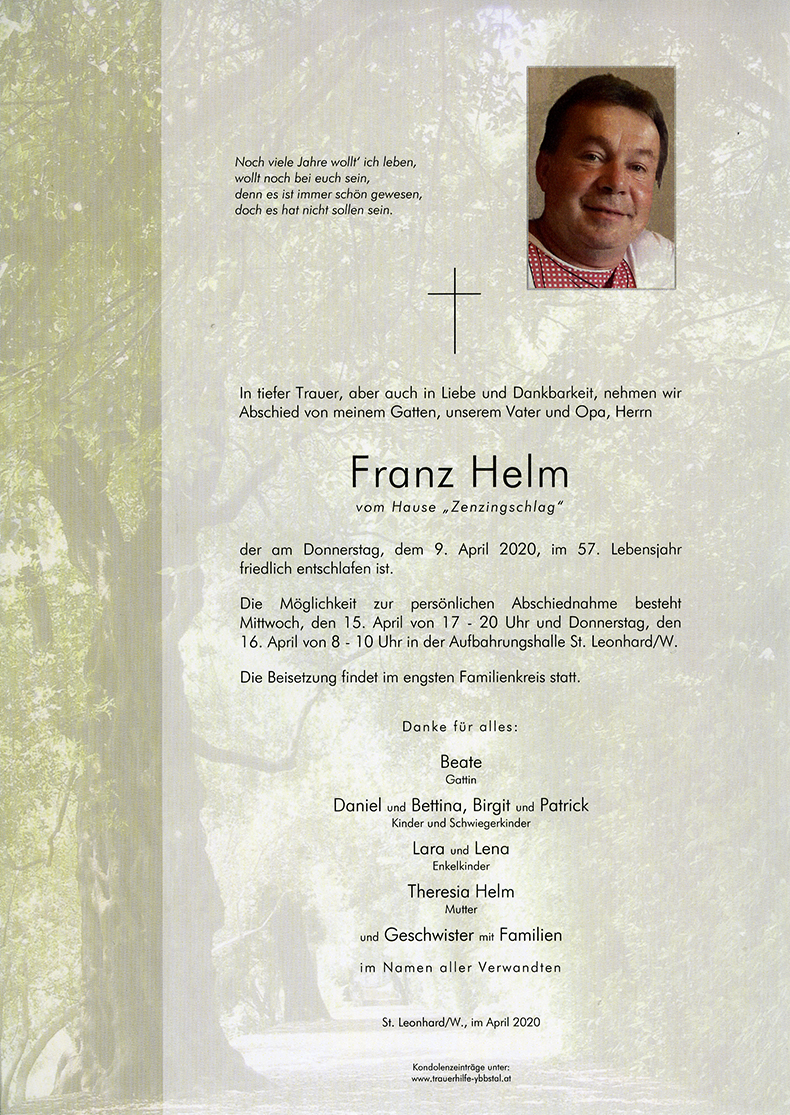 Noch viele Jahre wollt' ich leben,
wollt noch bei euch sein,
denn es ist immer schön gewesen,
doch es hat nicht sollen sein.

In tiefer Trauer, aber auch in Liebe und Dankbarkeit, nehmen wir Abschied von meinem Gatten, unserem Vater und Opa, Herrn

Franz Helm
vom Hause „Zenzingschlag"

der am Donnerstag, dem 9. April 2020, im 57. Lebensjahr friedlich entschlafen ist.

Die Möglichkeit zur persönlichen Abschiednahme besteht Mittwoch, den 15. April von 17 - 20 Uhr und Donnerstag, den 16. April von 8 - 10 Uhr in der Aufbahrungshalle St. Leonhard/W.

Die Beisetzung findet im engsten Familienkreis statt.

Danke für alles:

Beate
Gattin

Daniel und Bettina, Birgit und Patrick
Kinder und Schwiegerkinder

Lara und Lena
Enkelkinder

Theresia Helm
Mutter

und Geschwister mit Familien

im Namen aller Verwandten

St. Leonhard/W., im April 2020

Kondolenzeinträge unter:
www.trauerhilfe-ybbstal.at